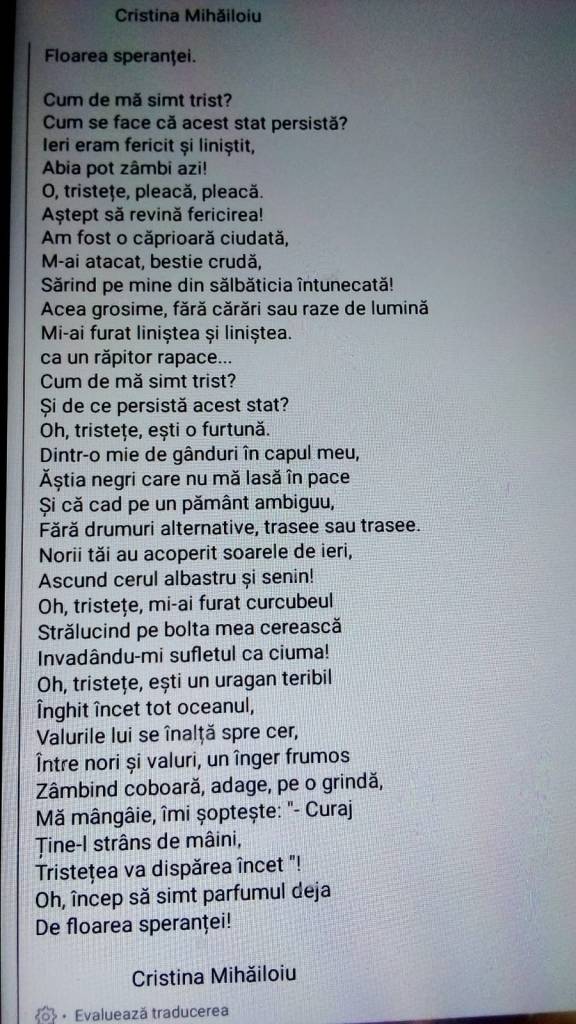 Cristina Mihăiloiu

Floarea speranței.

Cum de mă simt trist?
Cum se face că acest stat persistă?
Ieri eram fericit și liniștit,
Abia pot zâmbi azi!
O, tristețe, pleacă, pleacă.
Aștept să revină fericirea!
Am fost o căprioară ciudată,
M-ai atacat, bestie crudă,
Sărind pe mine din sălbăticia întunecată!
Acea grosime, fără cărări sau raze de lumină
Mi-ai furat liniștea și liniștea.
ca un răpitor rapace...
Cum de mă simt trist?
Și de ce persistă acest stat?
Oh, tristețe, ești o furtună.
Dintr-o mie de gânduri în capul meu,
Ăștia negri care nu mă lasă în pace
Și că cad pe un pământ ambiguu,
Fără drumuri alternative, trasee sau trasee.
Norii tăi au acoperit soarele de ieri,
Ascund cerul albastru și senin!
Oh, tristețe, mi-ai furat curcubeul
Strălucind pe bolta mea cerească
Invadându-mi sufletul ca ciuma!
Oh, tristețe, ești un uragan teribil
Înghit încet tot oceanul,
Valurile lui se înalță spre cer,
Între nori și valuri, un înger frumos
Zâmbind coboară, adage, pe o grindă,
Mă mângâie, îmi șoptește: "- Curaj
Ține-l strâns de mâini,
Tristețea va dispărea încet "!
Oh, încep să simt parfumul deja
De floarea speranței!

Cristina Mihăiloiu

• Evaluează traducerea